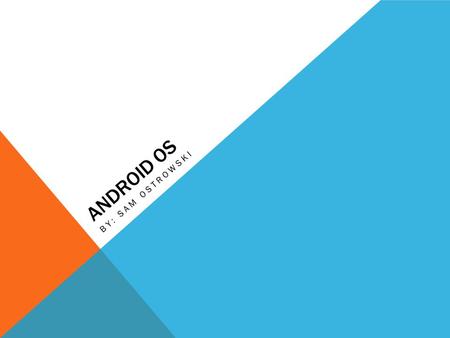 ANDROID OS

BY: SAM OSTROWSKI